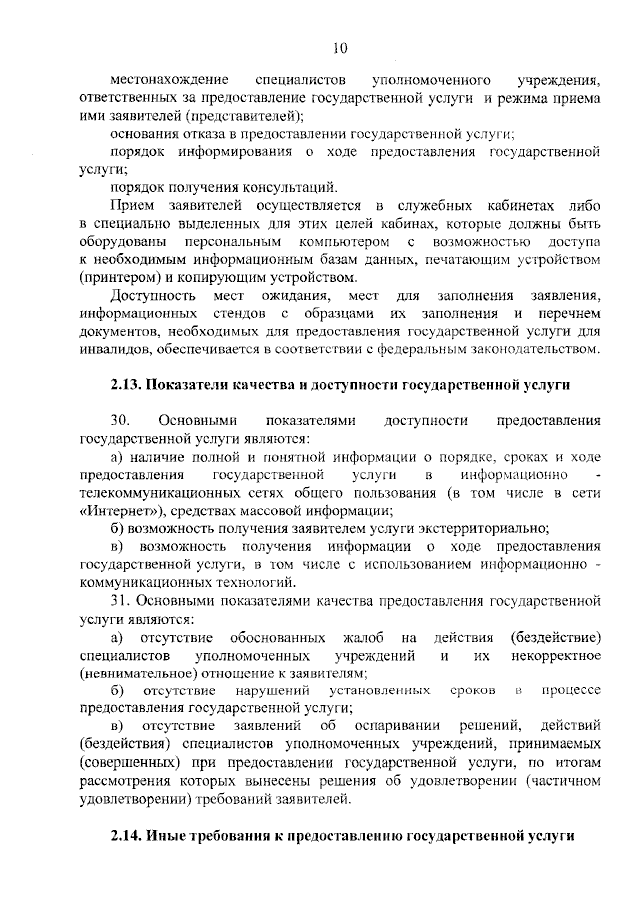 10

местонахождение специалистов уполномоченного учреждения, ответственных за предоставление государственной услуги и режима приема ими заявителей (представителей);

основания отказа в предоставлении государственной услуги;

порядок информирования о ходе предоставления государственной услуги;

порядок получения консультаций.

Прием заявителей осуществляется в служебных кабинетах либо в специально выделенных для этих целей кабинах, которые должны быть оборудованы персональным компьютером с возможностью доступа к необходимым информационным базам данных, печатающим устройством (принтером) и копирующим устройством.

Доступность мест ожидания, мест для заполнения заявления, информационных стендов с образцами их заполнения и перечнем документов, необходимых для предоставления государственной услуги для инвалидов, обеспечивается в соответствии с федеральным законодательством.

2.13. Показатели качества и доступности государственной услуги

30. Основными показателями доступности предоставления государственной услуги являются:

а) наличие полной и понятной информации о порядке, сроках и ходе предоставления государственной услуги в информационно - телекоммуникационных сетях общего пользования (в том числе в сети «Интернет»), средствах массовой информации;

б) возможность получения заявителем услуги экстерриториально;

в) возможность получения информации о ходе предоставления государственной услуги, в том числе с использованием информационно - коммуникационных технологий.

31. Основными показателями качества предоставления государственной услуги являются:

а) отсутствие обоснованных жалоб на действия (бездействие) специалистов уполномоченных учреждений и их некорректное (невнимательное) отношение к заявителям;

б) отсутствие нарушений установленных сроков в процессе предоставления государственной услуги;

в) отсутствие заявлений об оспаривании решений, действий (бездействия) специалистов уполномоченных учреждений, принимаемых (совершенных) при предоставлении государственной услуги, по итогам рассмотрения которых вынесены решения об удовлетворении (частичном удовлетворении) требований заявителей.

2.14. Иные требования к предоставлению государственной услуги